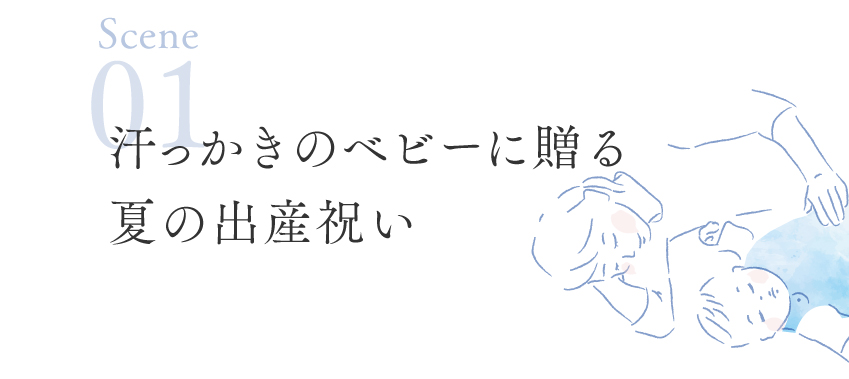 Scene
01

汗っかきのベビーに贈る
夏の出産祝い